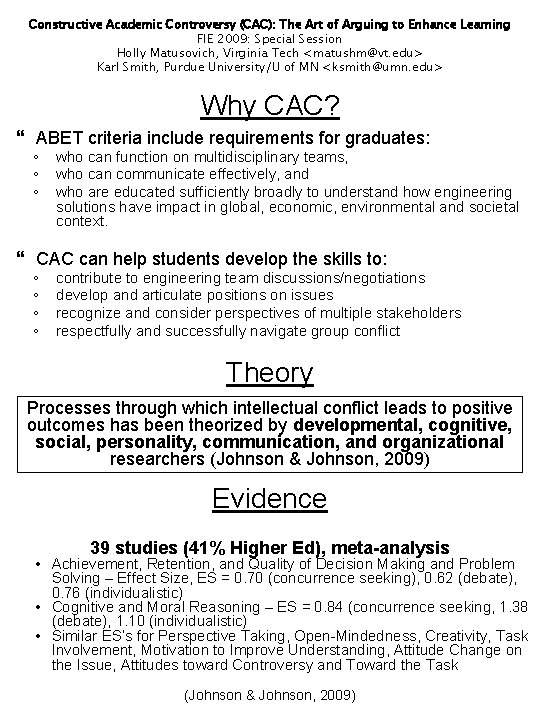 Constructive Academic Controversy (CAC): The Art of Arguing to Enhance Learning
FIE 2009: Special Session
Holly Matusovich, Virginia Tech <matushm@vt.edu>
Karl Smith, Purdue University/U of MN <ksmith@umn.edu>

Why CAC?

“ ABET criteria include requirements for graduates:
◦ who can function on multidisciplinary teams,
◦ who can communicate effectively, and
◦ who are educated sufficiently broadly to understand how engineering solutions have impact in global, economic, environmental and societal context.

“ CAC can help students develop the skills to:
◦ contribute to engineering team discussions/negotiations
◦ develop and articulate positions on issues
◦ recognize and consider perspectives of multiple stakeholders
◦ respectfully and successfully navigate group conflict

Theory

Processes through which intellectual conflict leads to positive outcomes has been theorized by developmental, cognitive, social, personality, communication, and organizational researchers (Johnson & Johnson, 2009)

Evidence

39 studies (41% Higher Ed), meta-analysis
• Achievement, Retention, and Quality of Decision Making and Problem Solving – Effect Size, ES = 0.70 (concurrence seeking), 0.62 (debate), 0.76 (individualistic)
• Cognitive and Moral Reasoning – ES = 0.84 (concurrence seeking, 1.38 (debate), 1.10 (individualistic)
• Similar ES's for Perspective Taking, Open-Mindedness, Creativity, Task Involvement, Motivation to Improve Understanding, Attitude Change on the Issue, Attitudes toward Controversy and Toward the Task

(Johnson & Johnson, 2009)